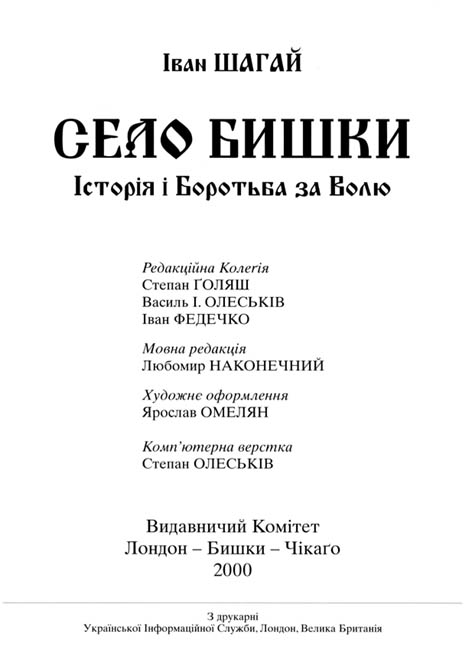 Іван ШАГАЙ

СЕЛО БИШКИ

Історія і Боротьба за Волю

Редакційна Колегія
Степан ҐОЛЯШ
Василь І. ОЛЕСЬКІВ
Іван ФЕДЕЧКО

Мовна редакція
Любомир НАКОНЕЧНИЙ

Художнє оформлення
Ярослав ОМЕЛЯН

Комп'ютерна верстка
Степан ОЛЕСЬКІВ

Видавничий Комітет
Лондон – Бишки – Чікаґо
2000

З друкарні
Української Інформаційної Служби, Лондон, Велика Британія